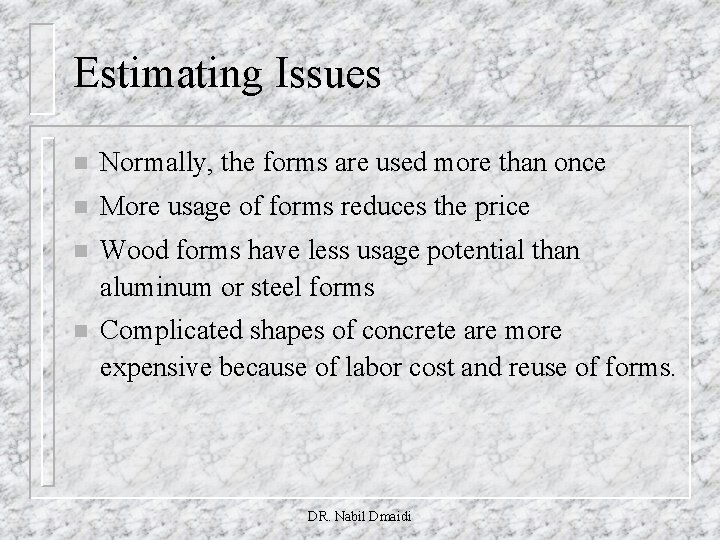 Estimating Issues

- Normally, the forms are used more than once
- More usage of forms reduces the price
- Wood forms have less usage potential than aluminum or steel forms
- Complicated shapes of concrete are more expensive because of labor cost and reuse of forms.

DR. Nabil Dmaidi